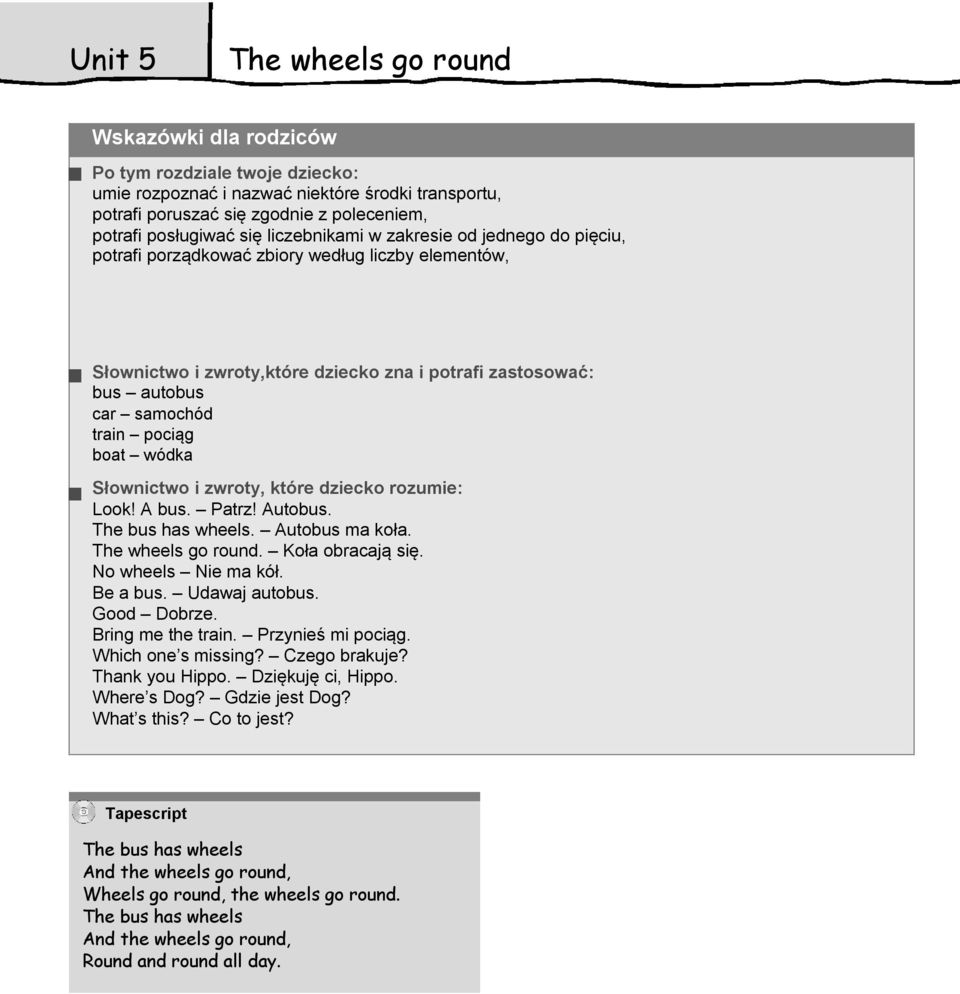 Unit 5 The wheels go round

Wskazówki dla rodziców

Po tym rozdziale twoje dziecko:
umie rozpoznać i nazwać niektóre środki transportu,
potrafi poruszać się zgodnie z poleceniem,
potrafi posługiwać się liczebnikami w zakresie od jednego do pięciu,
potrafi porządkować zbiory według liczby elementów,

Słownictwo i zwroty,które dziecko zna i potrafi zastosować:
bus – autobus
car – samochód
train – pociąg
boat – wódka

Słownictwo i zwroty, które dziecko rozumie:
Look! A bus. – Patrz! Autobus.
The bus has wheels. – Autobus ma koła.
The wheels go round. – Koła obracają się.
No wheels – Nie ma kół.
Be a bus. – Udawaj autobus.
Good – Dobrze.
Bring me the train. – Przynieś mi pociąg.
Which one's missing? – Czego brakuje?
Thank you Hippo. – Dziękuję ci, Hippo.
Where's Dog? – Gdzie jest Dog?
What's this? – Co to jest?

Tapescript

The bus has wheels
And the wheels go round,
Wheels go round, the wheels go round.
The bus has wheels
And the wheels go round,
Round and round all day.